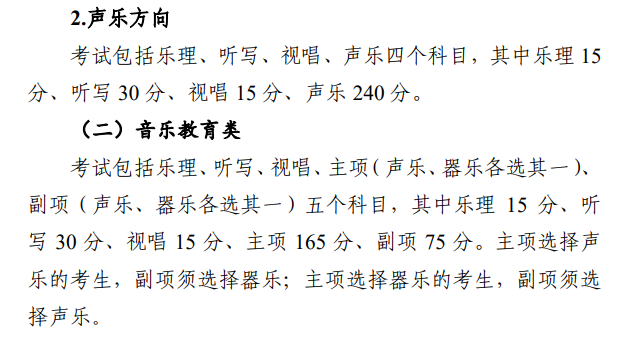 2.声乐方向

考试包括乐理、听写、视唱、声乐四个科目，其中乐理 15 分、听写 30 分、视唱 15 分、声乐 240 分。

（二）音乐教育类

考试包括乐理、听写、视唱、主项（声乐、器乐各选其一）、副项（声乐、器乐各选其一）五个科目，其中乐理 15 分、听写 30 分、视唱 15 分、主项 165 分、副项 75 分。主项选择声乐的考生，副项须选择器乐；主项选择器乐的考生，副项须选择声乐。